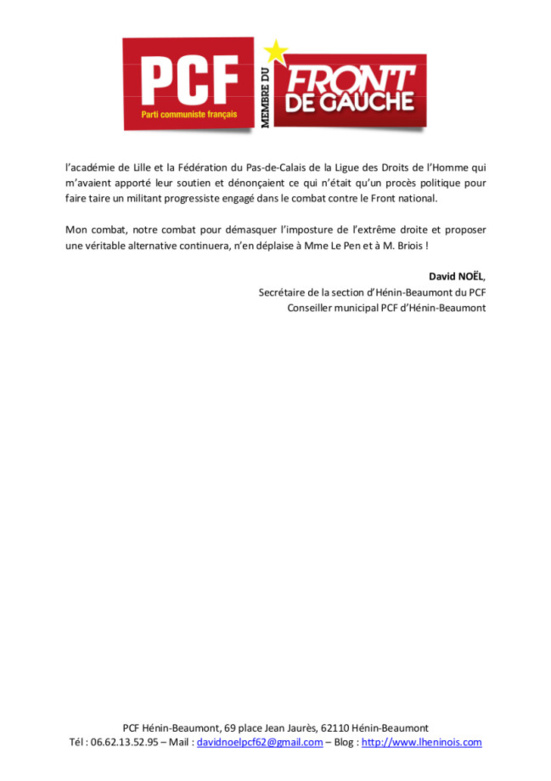 PCF
Parti communiste français
MEMBRE DU
FRONT DE GAUCHE

l'académie de Lille et la Fédération du Pas-de-Calais de la Ligue des Droits de l'Homme qui m'avaient apporté leur soutien et dénonçaient ce qui n'était qu'un procès politique pour faire taire un militant progressiste engagé dans le combat contre le Front national.

Mon combat, notre combat pour démasquer l'imposture de l'extrême droite et proposer une véritable alternative continuera, n'en déplaise à Mme Le Pen et à M. Briois !

David NOËL,
Secrétaire de la section d'Hénin-Beaumont du PCF
Conseiller municipal PCF d'Hénin-Beaumont

PCF Hénin-Beaumont, 69 place Jean Jaurès, 62110 Hénin-Beaumont
Tél : 06.62.13.52.95 – Mail : davidnoelpcf62@gmail.com – Blog : http://www.lheninois.com